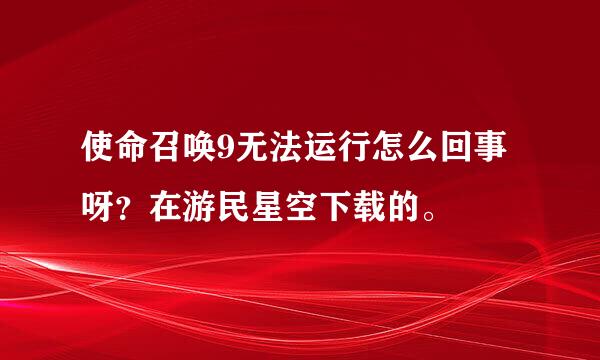 使命召唤9无法运行怎么回事呀？在游民星空下载的。